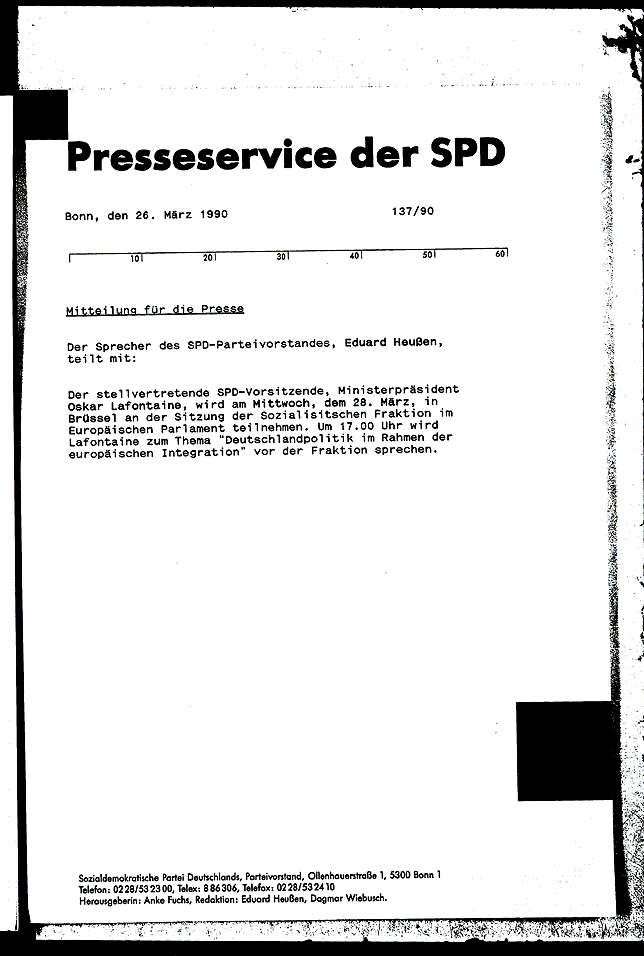 Presseservice der SPD

Bonn, den 26. März 1990

137/90

10 20 30 40 50 60

Mitteilung für die Presse

Der Sprecher des SPD-Parteivorstandes, Eduard Heußen, teilt mit:

Der stellvertretende SPD-Vorsitzende, Ministerpräsident Oskar Lafontaine, wird am Mittwoch, dem 28. März, in Brüssel an der Sitzung der Sozialisitschen Fraktion im Europäischen Parlament teilnehmen. Um 17.00 Uhr wird Lafontaine zum Thema "Deutschlandpolitik im Rahmen der europäischen Integration" vor der Fraktion sprechen.

Sozialdemokratische Partei Deutschlands, Parteivorstand, Ollenhauerstraße 1, 5300 Bonn 1
Telefon: 0228/532300, Telex: 886306, Telefax: 0228/532410
Herausgeberin: Anke Fuchs, Redaktion: Eduard Heußen, Dagmar Wiebusch.